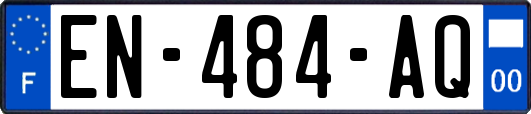 F
EN-484-AQ
00